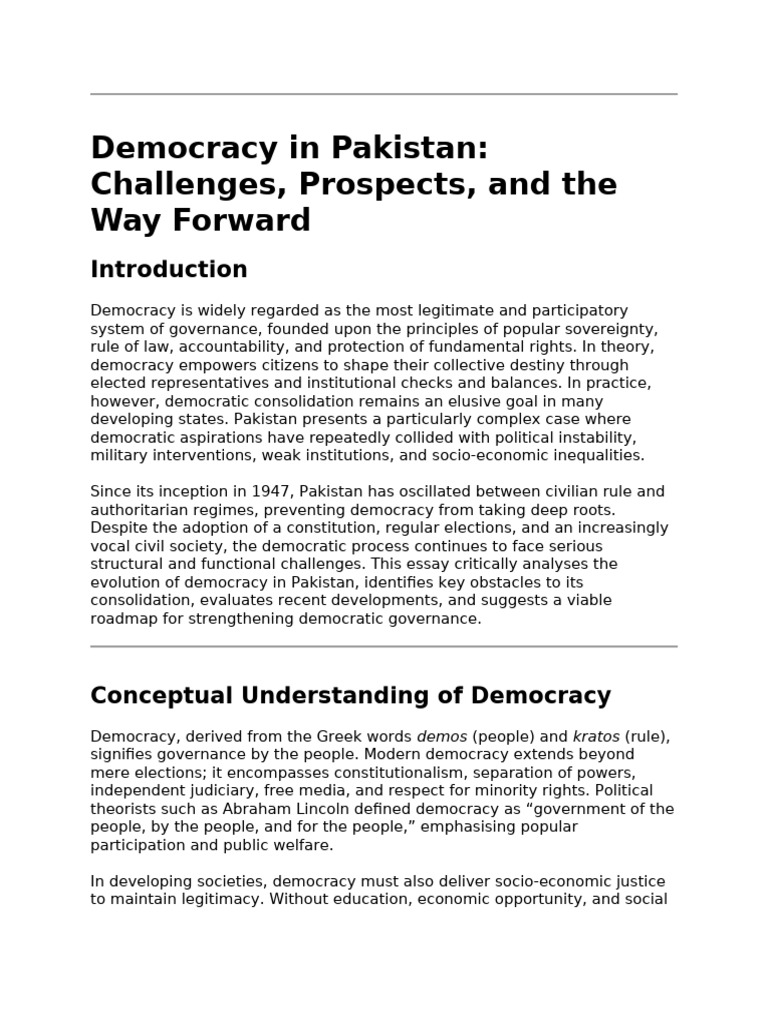 Democracy in Pakistan: Challenges, Prospects, and the Way Forward

Introduction

Democracy is widely regarded as the most legitimate and participatory system of governance, founded upon the principles of popular sovereignty, rule of law, accountability, and protection of fundamental rights. In theory, democracy empowers citizens to shape their collective destiny through elected representatives and institutional checks and balances. In practice, however, democratic consolidation remains an elusive goal in many developing states. Pakistan presents a particularly complex case where democratic aspirations have repeatedly collided with political instability, military interventions, weak institutions, and socio-economic inequalities.

Since its inception in 1947, Pakistan has oscillated between civilian rule and authoritarian regimes, preventing democracy from taking deep roots. Despite the adoption of a constitution, regular elections, and an increasingly vocal civil society, the democratic process continues to face serious structural and functional challenges. This essay critically analyses the evolution of democracy in Pakistan, identifies key obstacles to its consolidation, evaluates recent developments, and suggests a viable roadmap for strengthening democratic governance.

Conceptual Understanding of Democracy

Democracy, derived from the Greek words demos (people) and kratos (rule), signifies governance by the people. Modern democracy extends beyond mere elections; it encompasses constitutionalism, separation of powers, independent judiciary, free media, and respect for minority rights. Political theorists such as Abraham Lincoln defined democracy as “government of the people, by the people, and for the people,” emphasising popular participation and public welfare.

In developing societies, democracy must also deliver socio-economic justice to maintain legitimacy. Without education, economic opportunity, and social